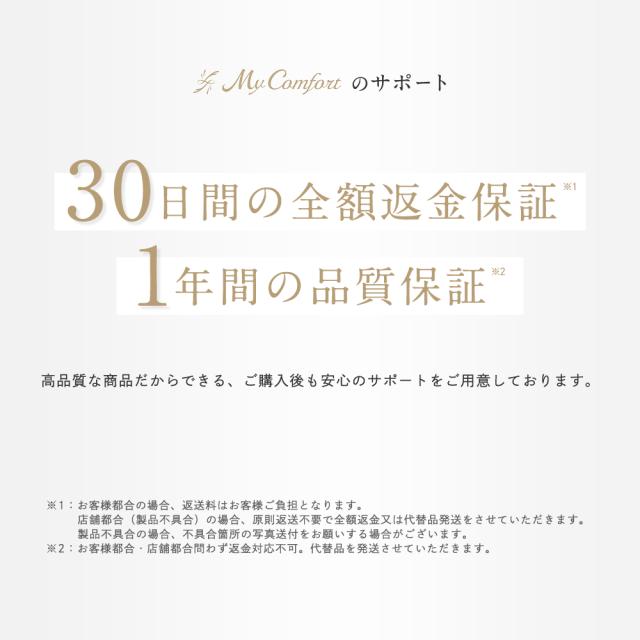 My Comfort のサポート

30日間の全額返金保証※1
1年間の品質保証※2

高品質な商品だからできる、ご購入後も安心のサポートをご用意しております。

※1：お客様都合の場合、返送料はお客様ご負担となります。
店舗都合（製品不具合）の場合、原則返送不要で全額返金又は代替品発送をさせていただきます。
製品不具合の場合、不具合箇所の写真送付をお願いする場合がございます。
※2：お客様都合・店舗都合問わず返金対応不可。代替品を発送させていただきます。